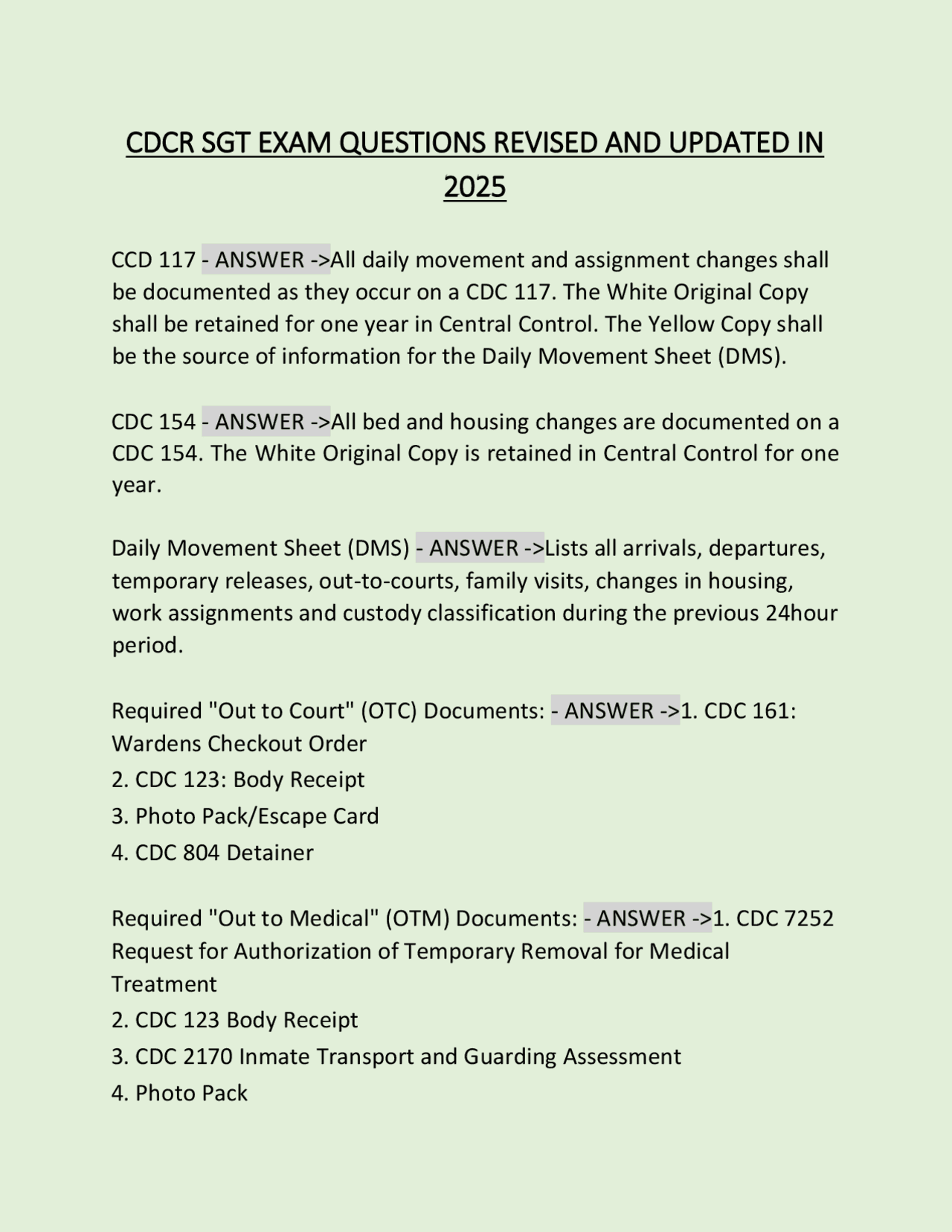 CDCR SGT EXAM QUESTIONS REVISED AND UPDATED IN 2025

CCD 117 - ANSWER ->All daily movement and assignment changes shall be documented as they occur on a CDC 117. The White Original Copy shall be retained for one year in Central Control. The Yellow Copy shall be the source of information for the Daily Movement Sheet (DMS).

CDC 154 - ANSWER ->All bed and housing changes are documented on a CDC 154. The White Original Copy is retained in Central Control for one year.

Daily Movement Sheet (DMS) - ANSWER ->Lists all arrivals, departures, temporary releases, out-to-courts, family visits, changes in housing, work assignments and custody classification during the previous 24hour period.

Required "Out to Court" (OTC) Documents: - ANSWER ->1. CDC 161: Wardens Checkout Order
2. CDC 123: Body Receipt
3. Photo Pack/Escape Card
4. CDC 804 Detainer

Required "Out to Medical" (OTM) Documents: - ANSWER ->1. CDC 7252 Request for Authorization of Temporary Removal for Medical Treatment
2. CDC 123 Body Receipt
3. CDC 2170 Inmate Transport and Guarding Assessment
4. Photo Pack